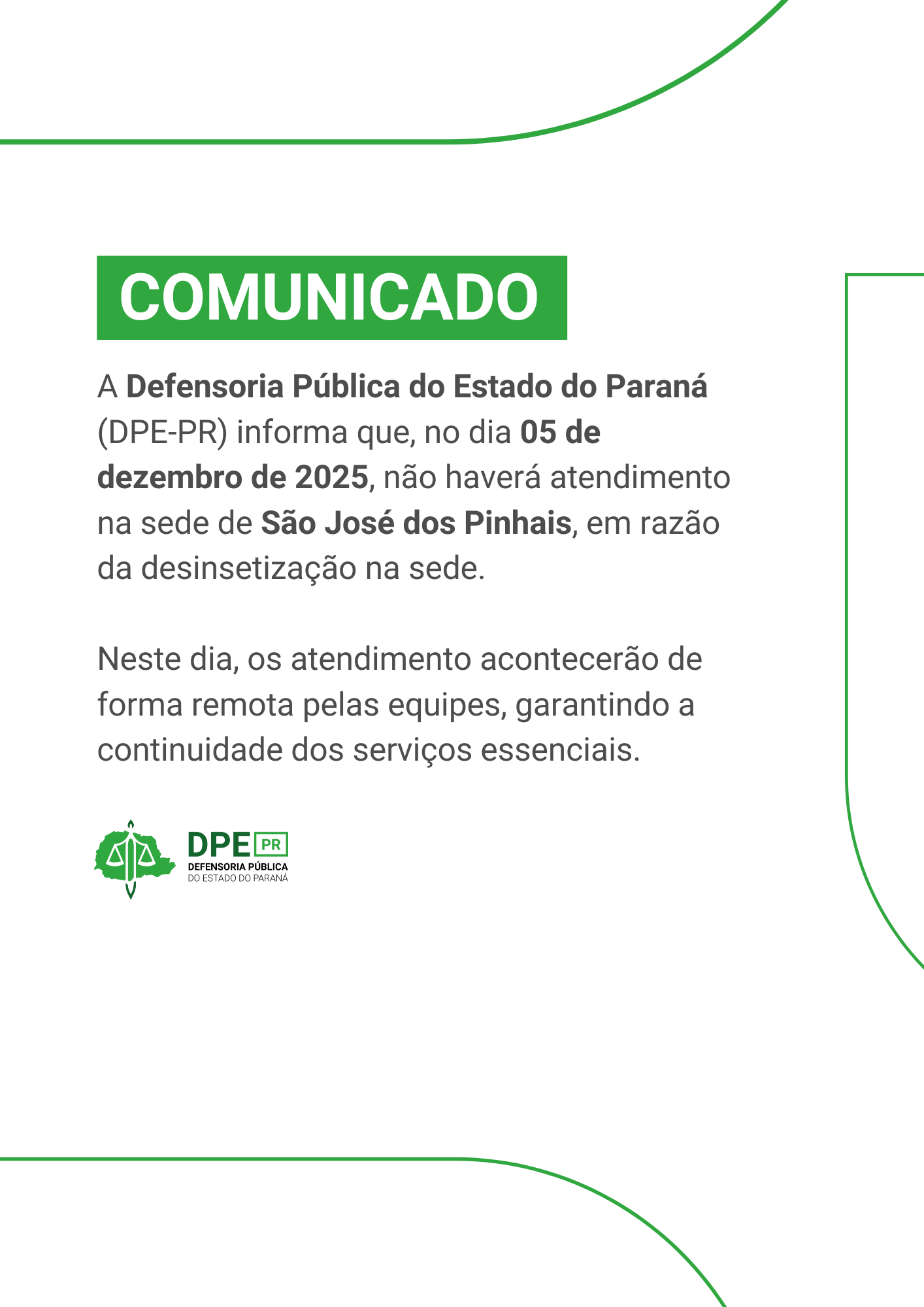 COMUNICADO

A Defensoria Pública do Estado do Paraná (DPE-PR) informa que, no dia 05 de dezembro de 2025, não haverá atendimento na sede de São José dos Pinhais, em razão da desinsetização na sede.

Neste dia, os atendimento acontecerão de forma remota pelas equipes, garantindo a continuidade dos serviços essenciais.

DPE PR
DEFENSORIA PÚBLICA
DO ESTADO DO PARANÁ